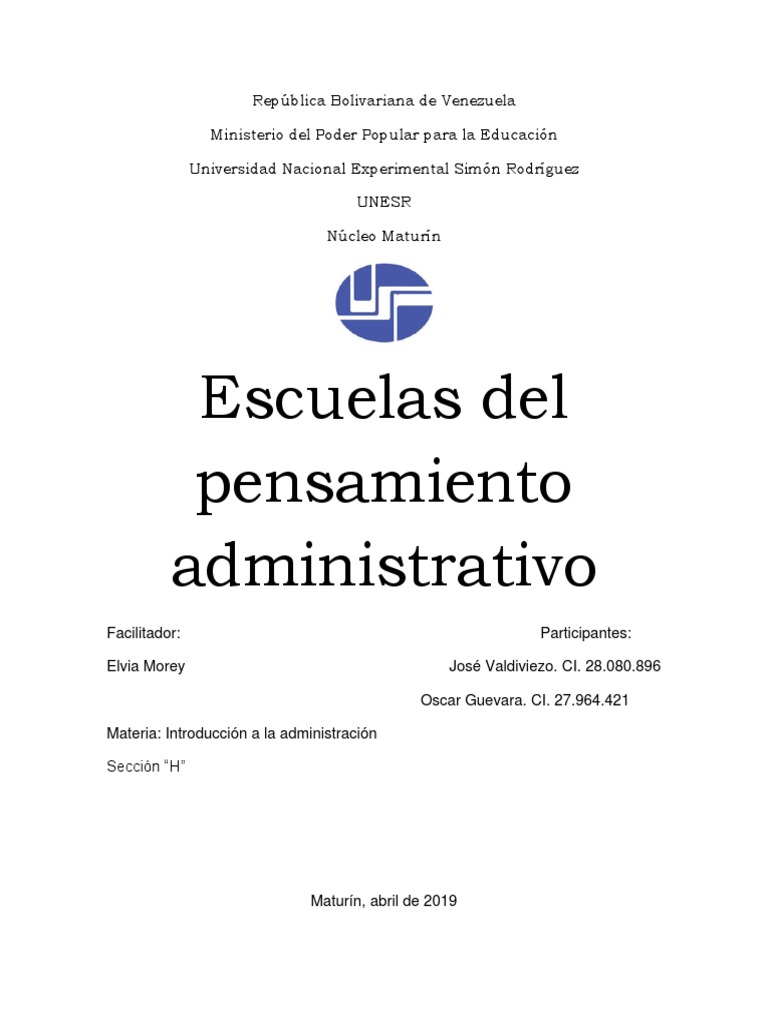 República Bolivariana de Venezuela

Ministerio del Poder Popular para la Educación

Universidad Nacional Experimental Simón Rodríguez

UNESR

Núcleo Maturín

Escuelas del pensamiento administrativo

Facilitador:

Elvia Morey

Participantes:

José Valdiviezo. CI. 28.080.896

Oscar Guevara. CI. 27.964.421

Materia: Introducción a la administración

Sección “H”

Maturín, abril de 2019